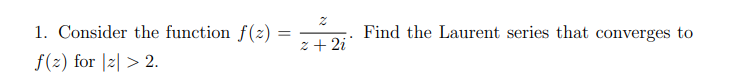 1. Consider the function $f(z) = \frac{z}{z+2i}$. Find the Laurent series that converges to $f(z)$ for $|z| > 2$.